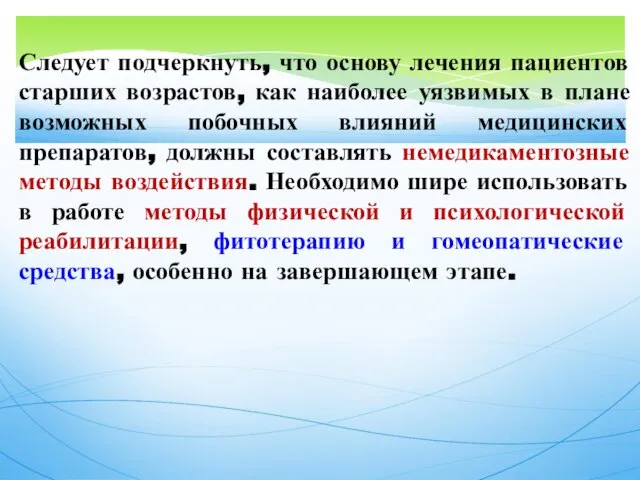 Следует подчеркнуть, что основу лечения пациентов старших возрастов, как наиболее уязвимых в плане возможных побочных влияний медицинских препаратов, должны составлять немедикаментозные методы воздействия. Необходимо шире использовать в работе методы физической и психологической реабилитации, фитотерапию и гомеопатические средства, особенно на завершающем этапе.